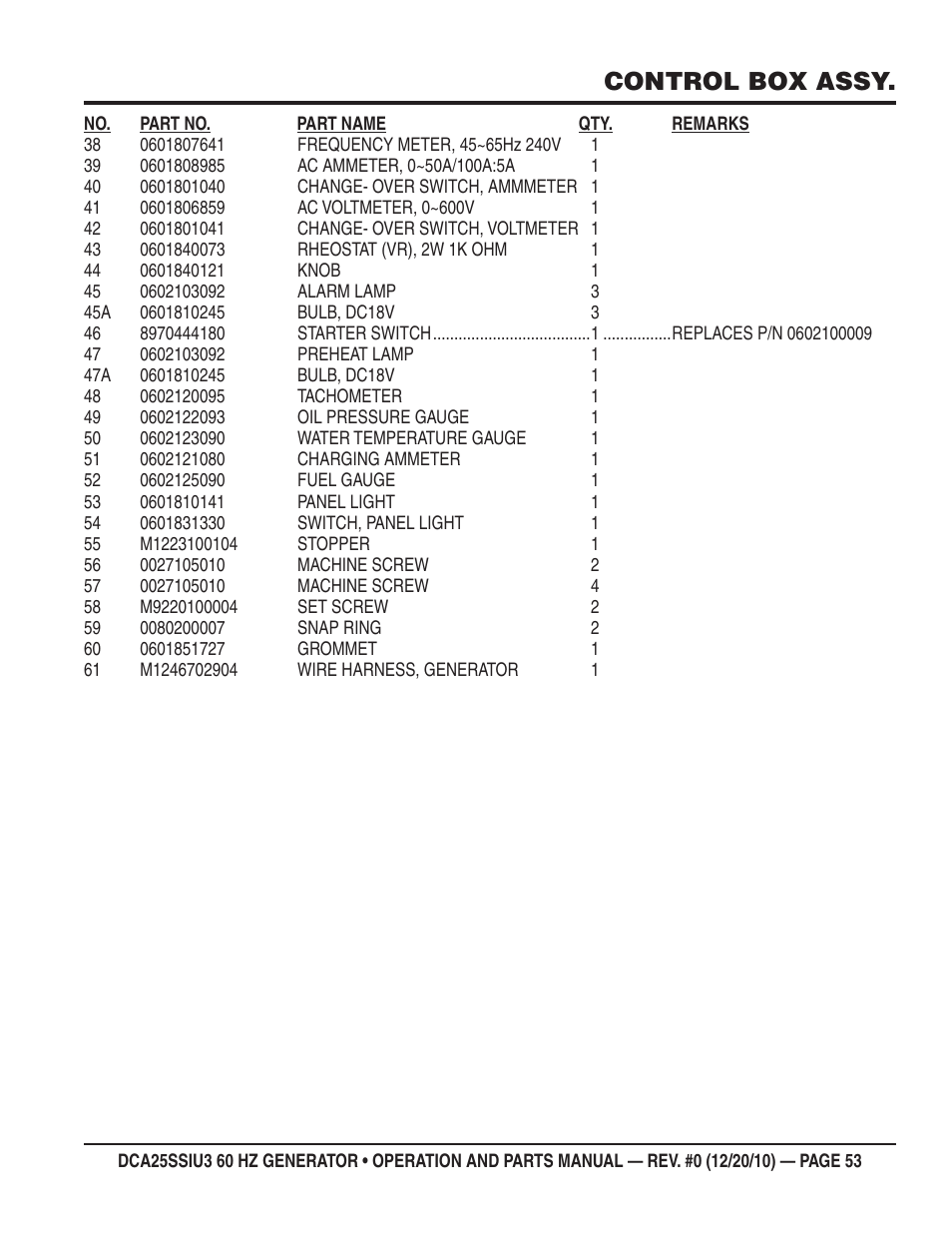 CONTROL BOX ASSY.

| NO. | PART NO. | PART NAME | QTY. | REMARKS |
|---|---|---|---|---|
| 38 | 0601807641 | FREQUENCY METER, 45~65Hz 240V | 1 | |
| 39 | 0601808985 | AC AMMETER, 0~50A/100A:5A | 1 | |
| 40 | 0601801040 | CHANGE- OVER SWITCH, AMMMETER | 1 | |
| 41 | 0601806859 | AC VOLTMETER, 0~600V | 1 | |
| 42 | 0601801041 | CHANGE- OVER SWITCH, VOLTMETER | 1 | |
| 43 | 0601840073 | RHEOSTAT (VR), 2W 1K OHM | 1 | |
| 44 | 0601840121 | KNOB | 1 | |
| 45 | 0602103092 | ALARM LAMP | 3 | |
| 45A | 0601810245 | BULB, DC18V | 3 | |
| 46 | 8970444180 | STARTER SWITCH | 1 | REPLACES P/N 0602100009 |
| 47 | 0602103092 | PREHEAT LAMP | 1 | |
| 47A | 0601810245 | BULB, DC18V | 1 | |
| 48 | 0602120095 | TACHOMETER | 1 | |
| 49 | 0602122093 | OIL PRESSURE GAUGE | 1 | |
| 50 | 0602123090 | WATER TEMPERATURE GAUGE | 1 | |
| 51 | 0602121080 | CHARGING AMMETER | 1 | |
| 52 | 0602125090 | FUEL GAUGE | 1 | |
| 53 | 0601810141 | PANEL LIGHT | 1 | |
| 54 | 0601831330 | SWITCH, PANEL LIGHT | 1 | |
| 55 | M1223100104 | STOPPER | 1 | |
| 56 | 0027105010 | MACHINE SCREW | 2 | |
| 57 | 0027105010 | MACHINE SCREW | 4 | |
| 58 | M9220100004 | SET SCREW | 2 | |
| 59 | 0080200007 | SNAP RING | 2 | |
| 60 | 0601851727 | GROMMET | 1 | |
| 61 | M1246702904 | WIRE HARNESS, GENERATOR | 1 | |

DCA25SSIU3 60 HZ GENERATOR • OPERATION AND PARTS MANUAL — REV. #0 (12/20/10) — PAGE 53